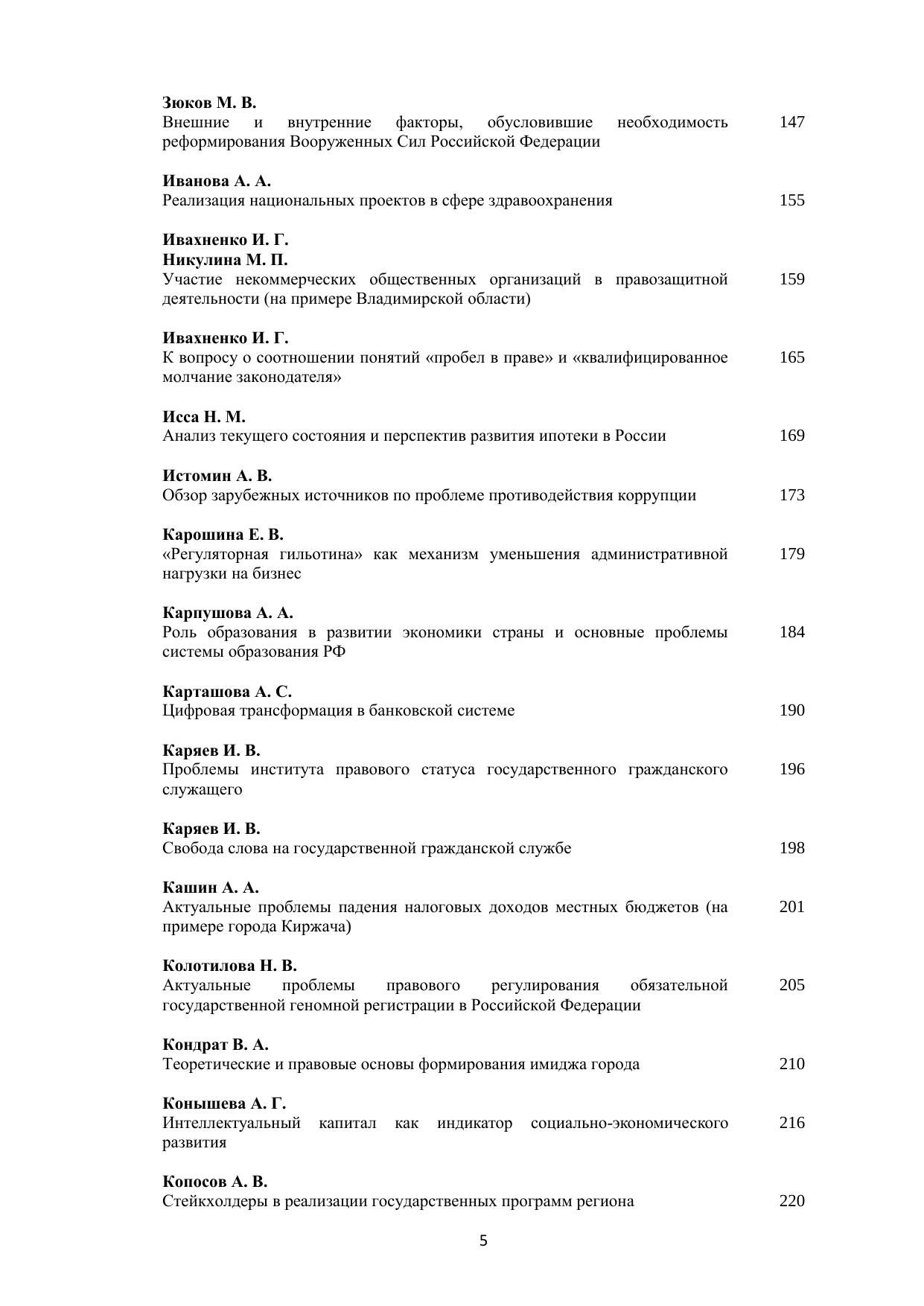 Зюков М. В.
Внешние и внутренние факторы, обусловившие необходимость реформирования Вооруженных Сил Российской Федерации 147

Иванова А. А.
Реализация национальных проектов в сфере здравоохранения 155

Ивахненко И. Г.
Никулина М. П.
Участие некоммерческих общественных организаций в правозащитной деятельности (на примере Владимирской области) 159

Ивахненко И. Г.
К вопросу о соотношении понятий «пробел в праве» и «квалифицированное молчание законодателя» 165

Исса Н. М.
Анализ текущего состояния и перспектив развития ипотеки в России 169

Истомин А. В.
Обзор зарубежных источников по проблеме противодействия коррупции 173

Карошина Е. В.
«Регуляторная гильотина» как механизм уменьшения административной нагрузки на бизнес 179

Карпушова А. А.
Роль образования в развитии экономики страны и основные проблемы системы образования РФ 184

Карташова А. С.
Цифровая трансформация в банковской системе 190

Каряев И. В.
Проблемы института правового статуса государственного гражданского служащего 196

Каряев И. В.
Свобода слова на государственной гражданской службе 198

Кашин А. А.
Актуальные проблемы падения налоговых доходов местных бюджетов (на примере города Киржача) 201

Колотилова Н. В.
Актуальные проблемы правового регулирования обязательной государственной геномной регистрации в Российской Федерации 205

Кондрат В. А.
Теоретические и правовые основы формирования имиджа города 210

Конышева А. Г.
Интеллектуальный капитал как индикатор социально-экономического развития 216

Копосов А. В.
Стейкхолдеры в реализации государственных программ региона 220

5